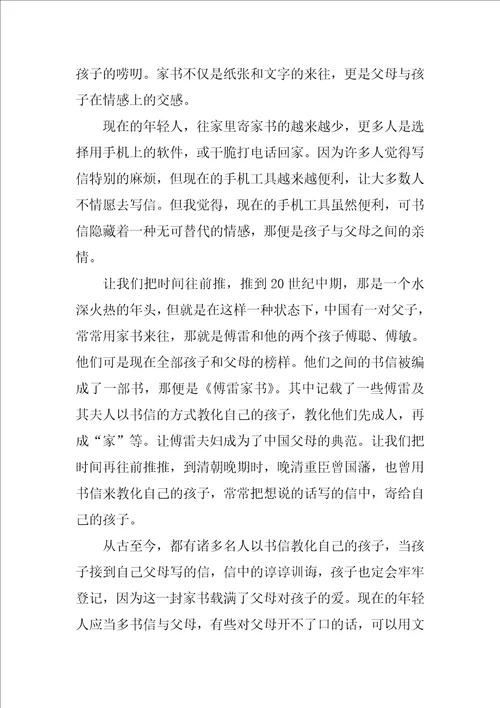 孩子的唠叨。家书不仅是纸张和文字的来往，更是父母与孩子在情感上的交感。

现在的年轻人，往家里寄家书的越来越少，更多人是选择用手机上的软件，或干脆打电话回家。因为许多人觉得写信特别的麻烦，但现在的手机工具越来越便利，让大多数人不情愿去写信。但我觉得，现在的手机工具虽然便利，可书信隐藏着一种无可替代的情感，那便是孩子与父母之间的亲情。

让我们把时间往前推，推到20世纪中期，那是一个水深火热的年头，但就是在这样一种状态下，中国有一对父子，常常用家书来往，那就是傅雷和他的两个孩子傅聪、傅敏。他们可是现在全部孩子和父母的榜样。他们之间的书信被编成了一部书，那便是《傅雷家书》。其中记载了一些傅雷及其夫人以书信的方式教化自己的孩子，教化他们先成人，再成“家”等。让傅雷夫妇成为了中国父母的典范。让我们把时间再往前推推，到清朝晚期时，晚清重臣曾国藩，也曾用书信来教化自己的孩子，常常把想说的话写的信中，寄给自己的孩子。

从古至今，都有诸多名人以书信教化自己的孩子，当孩子接到自己父母写的信，信中的谆谆训诲，孩子也定会牢牢登记，因为这一封家书载满了父母对孩子的爱。现在的年轻人应当多书信与父母，有些对父母开不了口的话，可以用文